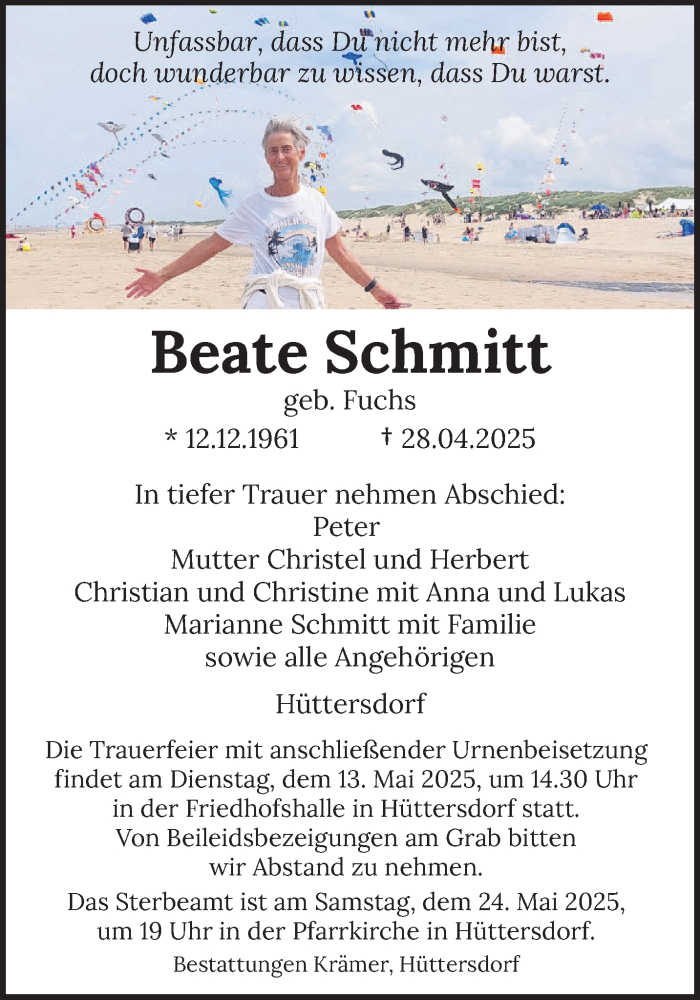 Unfassbar, dass Du nicht mehr bist,
doch wunderbar zu wissen, dass Du warst.

Beate Schmitt

geb. Fuchs

* 12.12.1961 † 28.04.2025

In tiefer Trauer nehmen Abschied:
Peter
Mutter Christel und Herbert
Christian und Christine mit Anna und Lukas
Marianne Schmitt mit Familie
sowie alle Angehörigen

Hüttersdorf

Die Trauerfeier mit anschließender Urnenbeisetzung findet am Dienstag, dem 13. Mai 2025, um 14.30 Uhr in der Friedhofshalle in Hüttersdorf statt.
Von Beileidsbezeigungen am Grab bitten wir Abstand zu nehmen.

Das Sterbeamt ist am Samstag, dem 24. Mai 2025, um 19 Uhr in der Pfarrkirche in Hüttersdorf.

Bestattungen Krämer, Hüttersdorf